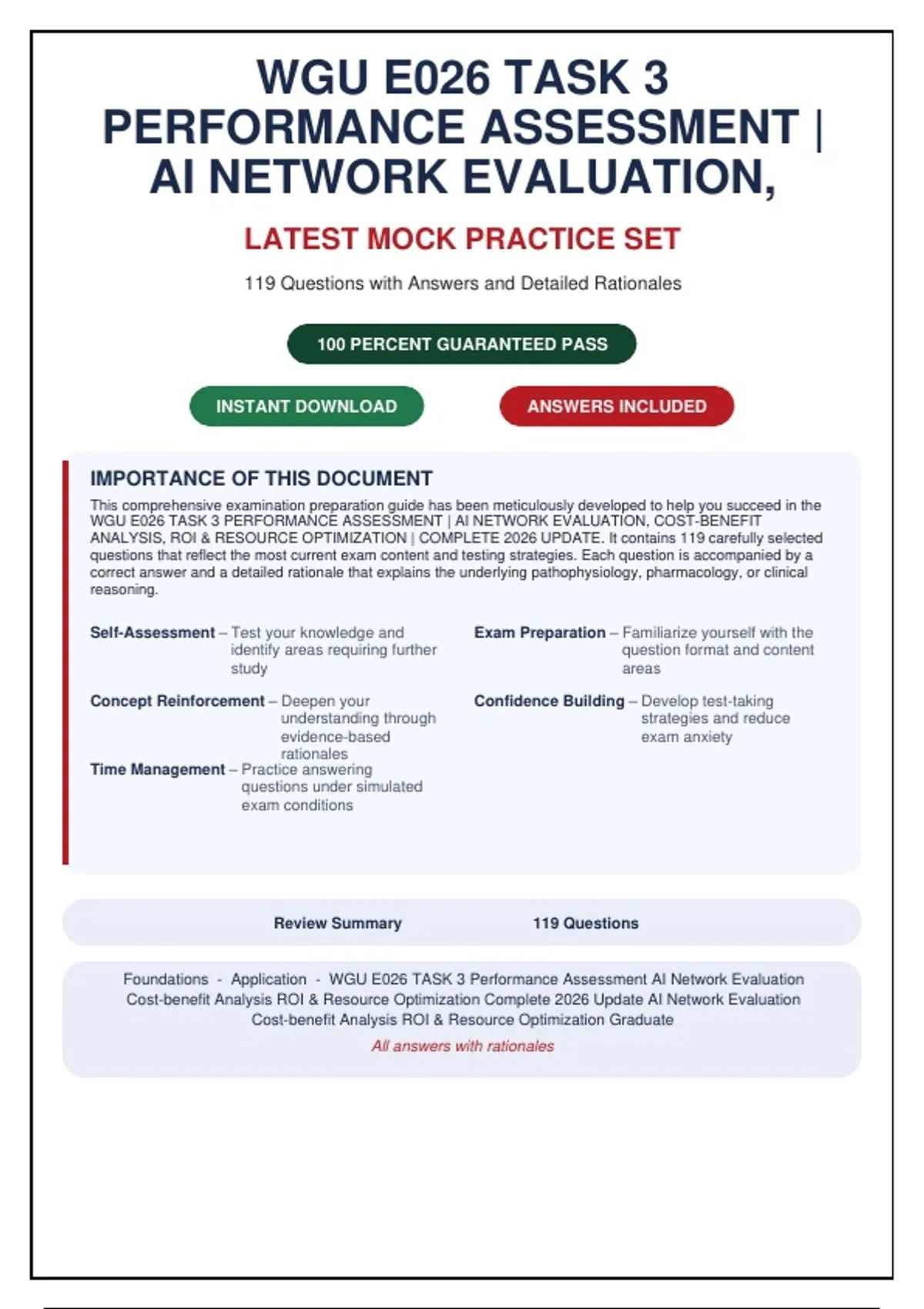 WGU E026 TASK 3 PERFORMANCE ASSESSMENT | AI NETWORK EVALUATION,

LATEST MOCK PRACTICE SET

119 Questions with Answers and Detailed Rationales

100 PERCENT GUARANTEED PASS

INSTANT DOWNLOAD

ANSWERS INCLUDED

IMPORTANCE OF THIS DOCUMENT

This comprehensive examination preparation guide has been meticulously developed to help you succeed in the WGU E026 TASK 3 PERFORMANCE ASSESSMENT | AI NETWORK EVALUATION, COST-BENEFIT ANALYSIS, ROI & RESOURCE OPTIMIZATION | COMPLETE 2026 UPDATE. It contains 119 carefully selected questions that reflect the most current exam content and testing strategies. Each question is accompanied by a correct answer and a detailed rationale that explains the underlying pathophysiology, pharmacology, or clinical reasoning.

Self-Assessment – Test your knowledge and identify areas requiring further study

Concept Reinforcement – Deepen your understanding through evidence-based rationales

Time Management – Practice answering questions under simulated exam conditions

Exam Preparation – Familiarize yourself with the question format and content areas

Confidence Building – Develop test-taking strategies and reduce exam anxiety

Review Summary 119 Questions

Foundations - Application - WGU E026 TASK 3 Performance Assessment AI Network Evaluation Cost-benefit Analysis ROI & Resource Optimization Complete 2026 Update AI Network Evaluation Cost-benefit Analysis ROI & Resource Optimization Graduate

All answers with rationales